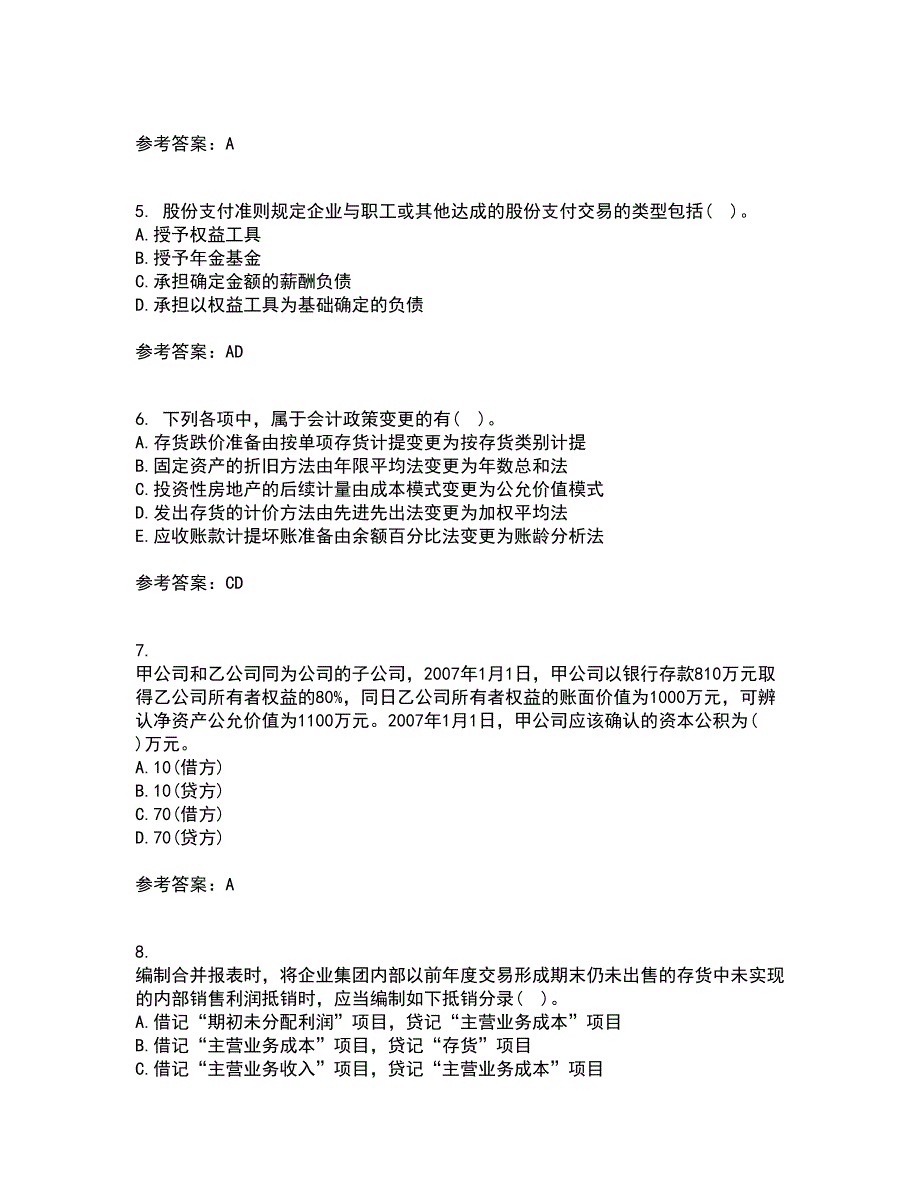 参考答案：A

5. 股份支付准则规定企业与职工或其他达成的股份支付交易的类型包括（ ）。
A.授予权益工具
B.授予年金基金
C.承担确定金额的薪酬负债
D.承担以权益工具为基础确定的负债

参考答案：AD

6. 下列各项中，属于会计政策变更的有（ ）。
A.存货跌价准备由按单项存货计提变更为按存货类别计提
B.固定资产的折旧方法由年限平均法变更为年数总和法
C.投资性房地产的后续计量由成本模式变更为公允价值模式
D.发出存货的计价方法由先进先出法变更为加权平均法
E.应收账款计提坏账准备由余额百分比法变更为账龄分析法

参考答案：CD

7.
甲公司和乙公司同为公司的子公司，2007年1月1日，甲公司以银行存款810万元取得乙公司所有者权益的80%，同日乙公司所有者权益的账面价值为1000万元，可辨认净资产公允价值为1100万元。2007年1月1日，甲公司应该确认的资本公积为（ ）万元。
A.10(借方)
B.10(贷方)
C.70(借方)
D.70(贷方)

参考答案：A

8.
编制合并报表时，将企业集团内部以前年度交易形成期末仍未出售的存货中未实现的内部销售利润抵销时，应当编制如下抵销分录（ ）。
A.借记“期初未分配利润”项目，贷记“主营业务成本”项目
B.借记“主营业务成本”项目，贷记“存货”项目
C.借记“主营业务收入”项目，贷记“主营业务成本”项目